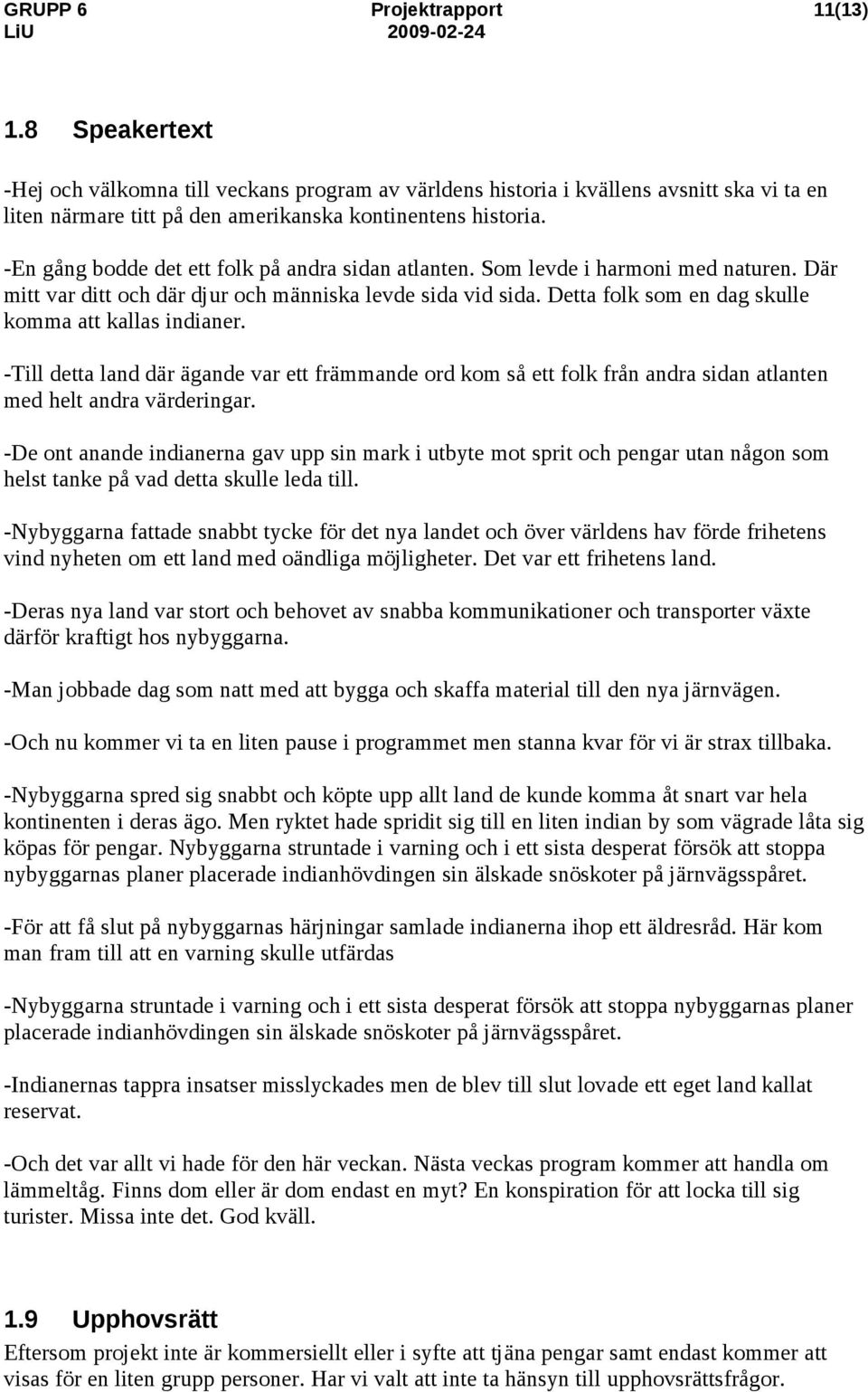 GRUPP 6 Projektrapport 11(13)
LiU 2009-02-24

1.8 Speakertext

-Hej och välkomna till veckans program av världens historia i kvällens avsnitt ska vi ta en liten närmare titt på den amerikanska kontinentens historia.

-En gång bodde det ett folk på andra sidan atlanten. Som levde i harmoni med naturen. Där mitt var ditt och där djur och människa levde sida vid sida. Detta folk som en dag skulle komma att kallas indianer.

-Till detta land där ägande var ett främmande ord kom så ett folk från andra sidan atlanten med helt andra värderingar.

-De ont anande indianerna gav upp sin mark i utbyte mot sprit och pengar utan någon som helst tanke på vad detta skulle leda till.

-Nybyggarna fattade snabbt tycke för det nya landet och över världens hav förde frihetens vind nyheten om ett land med oändliga möjligheter. Det var ett frihetens land.

-Deras nya land var stort och behovet av snabba kommunikationer och transporter växte därför kraftigt hos nybyggarna.

-Man jobbade dag som natt med att bygga och skaffa material till den nya järnvägen.

-Och nu kommer vi ta en liten pause i programmet men stanna kvar för vi är strax tillbaka.

-Nybyggarna spred sig snabbt och köpte upp allt land de kunde komma åt snart var hela kontinenten i deras ägo. Men ryktet hade spridit sig till en liten indian by som vägrade låta sig köpas för pengar. Nybyggarna struntade i varning och i ett sista desperat försök att stoppa nybyggarnas planer placerade indianhövdingen sin älskade snöskoter på järnvägsspåret.

-För att få slut på nybyggarnas härjningar samlade indianerna ihop ett äldresråd. Här kom man fram till att en varning skulle utfärdas

-Nybyggarna struntade i varning och i ett sista desperat försök att stoppa nybyggarnas planer placerade indianhövdingen sin älskade snöskoter på järnvägsspåret.

-Indianernas tappra insatser misslyckades men de blev till slut lovade ett eget land kallat reservat.

-Och det var allt vi hade för den här veckan. Nästa veckas program kommer att handla om lämmeltåg. Finns dom eller är dom endast en myt? En konspiration för att locka till sig turister. Missa inte det. God kväll.

1.9 Upphovsrätt

Eftersom projekt inte är kommersiellt eller i syfte att tjäna pengar samt endast kommer att visas för en liten grupp personer. Har vi valt att inte ta hänsyn till upphovsrättsfrågor.